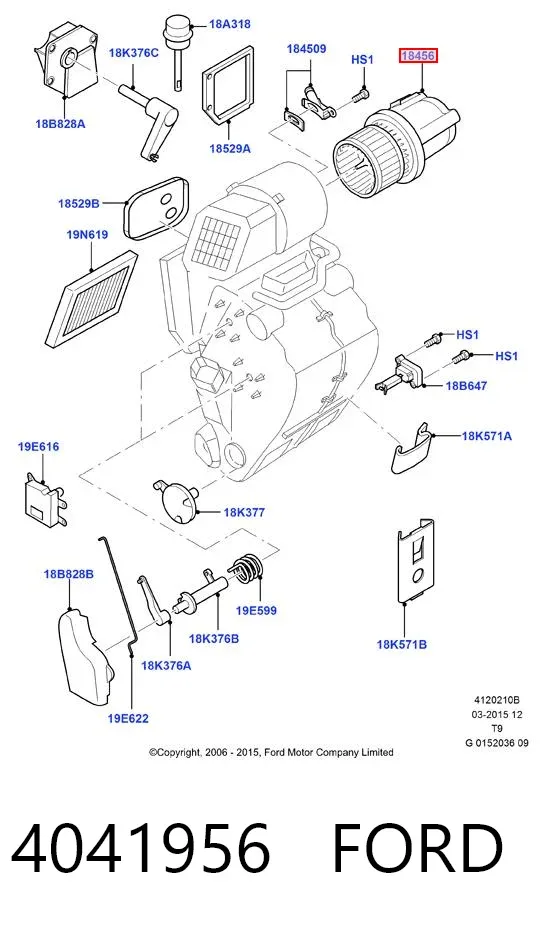 18A318
18K376C
184509
HS1
18456
18B828A
18529A
18529B
19N619
HS1
HS1
18B647
18K571A
19E616
18K377
18B828B
19E599
18K376B
18K376A
18K571B
19E622
4120210B
03-2015 12
T9
G 0152036 09
©Copyright, 2006 - 2015, Ford Motor Company Limited

4041956 FORD